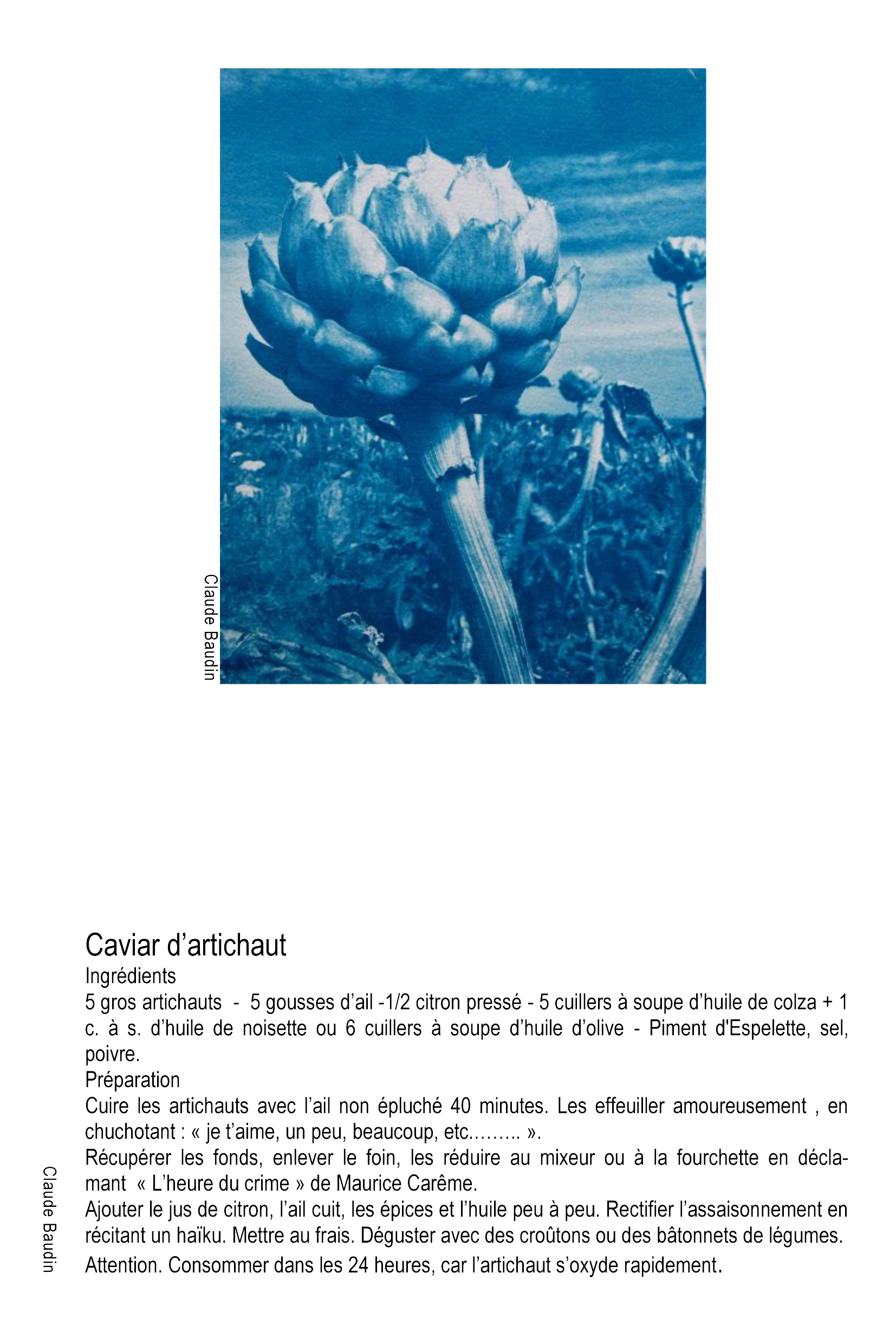 Claude Baudin

Caviar d’artichaut
Ingrédients
5 gros artichauts - 5 gousses d’ail -1/2 citron pressé - 5 cuillers à soupe d’huile de colza + 1 c. à s. d’huile de noisette ou 6 cuillers à soupe d’huile d’olive - Piment d'Espelette, sel, poivre.
Préparation
Cuire les artichauts avec l’ail non épluché 40 minutes. Les effeuiller amoureusement , en chuchotant : « je t’aime, un peu, beaucoup, etc……… ».
Récupérer les fonds, enlever le foin, les réduire au mixeur ou à la fourchette en déclamant « L’heure du crime » de Maurice Carême.
Ajouter le jus de citron, l’ail cuit, les épices et l’huile peu à peu. Rectifier l’assaisonnement en récitant un haïku. Mettre au frais. Déguster avec des croûtons ou des bâtonnets de légumes.
Attention. Consommer dans les 24 heures, car l’artichaut s’oxyde rapidement.

Claude Baudin